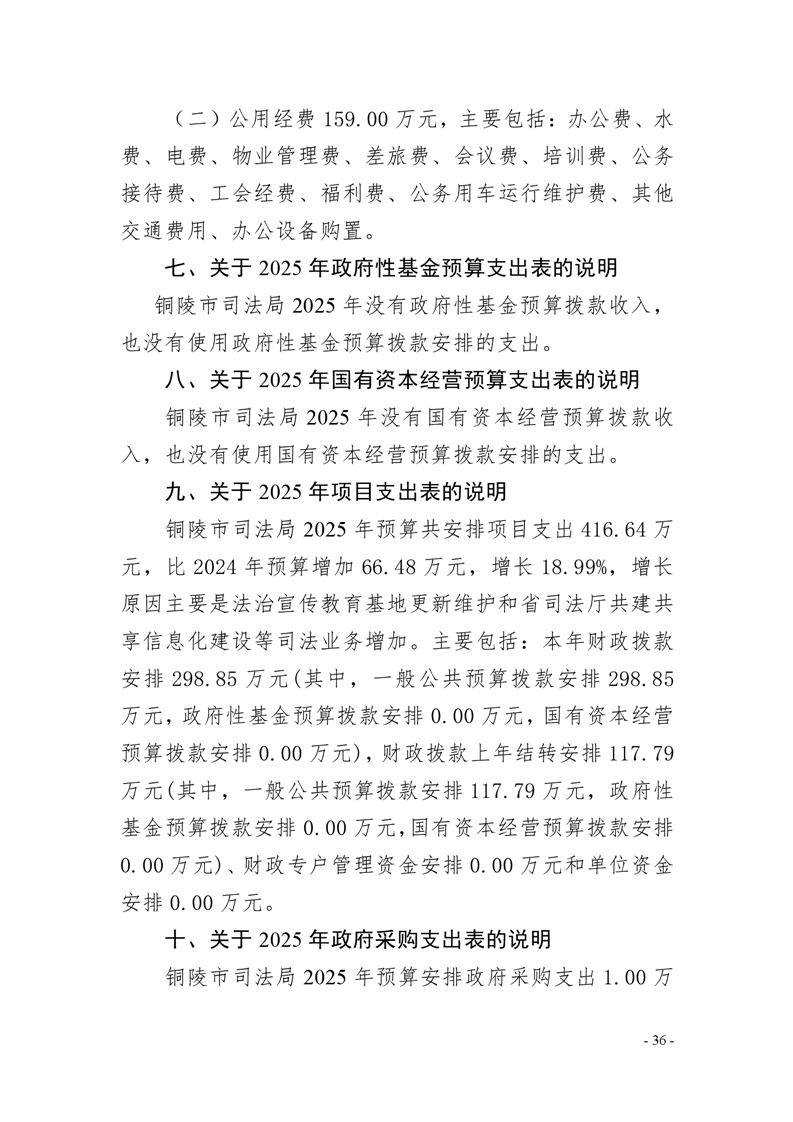 （二）公用经费 159.00 万元，主要包括：办公费、水费、电费、物业管理费、差旅费、会议费、培训费、公务接待费、工会经费、福利费、公务用车运行维护费、其他交通费用、办公设备购置。

七、关于 2025 年政府性基金预算支出表的说明

铜陵市司法局 2025 年没有政府性基金预算拨款收入，也没有使用政府性基金预算拨款安排的支出。

八、关于 2025 年国有资本经营预算支出表的说明

铜陵市司法局 2025 年没有国有资本经营预算拨款收入，也没有使用国有资本经营预算拨款安排的支出。

九、关于 2025 年项目支出表的说明

铜陵市司法局 2025 年预算共安排项目支出 416.64 万元，比 2024 年预算增加 66.48 万元，增长 18.99%，增长原因主要是法治宣传教育基地更新维护和省司法厅共建共享信息化建设等司法业务增加。主要包括：本年财政拨款安排 298.85 万元(其中，一般公共预算拨款安排 298.85 万元，政府性基金预算拨款安排 0.00 万元，国有资本经营预算拨款安排 0.00 万元)，财政拨款上年结转安排 117.79 万元(其中，一般公共预算拨款安排 117.79 万元，政府性基金预算拨款安排 0.00 万元，国有资本经营预算拨款安排 0.00 万元)、财政专户管理资金安排 0.00 万元和单位资金安排 0.00 万元。

十、关于 2025 年政府采购支出表的说明

铜陵市司法局 2025 年预算安排政府采购支出 1.00 万

- 36 -